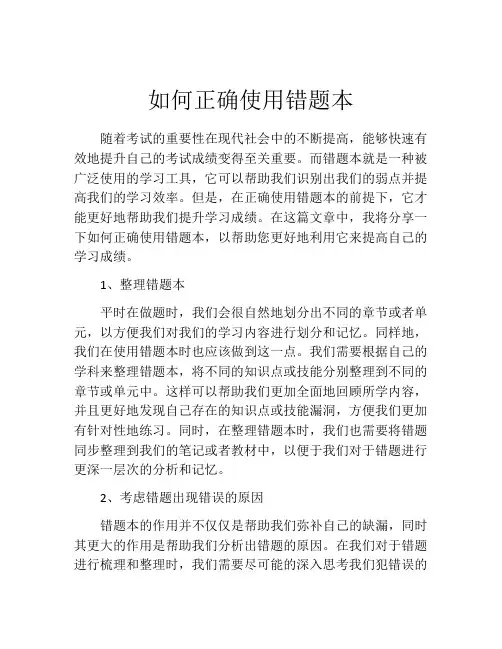 如何正确使用错题本

随着考试的重要性在现代社会中的不断提高，能够快速有效地提升自己的考试成绩变得至关重要。而错题本就是一种被广泛使用的学习工具，它可以帮助我们识别出我们的弱点并提高我们的学习效率。但是，在正确使用错题本的前提下，它才能更好地帮助我们提升学习成绩。在这篇文章中，我将分享一下如何正确使用错题本，以帮助您更好地利用它来提高自己的学习成绩。

1、整理错题本

平时在做题时，我们会很自然地划分出不同的章节或者单元，以方便我们对我们的学习内容进行划分和记忆。同样地，我们在使用错题本时也应该做到这一点。我们需要根据自己的学科来整理错题本，将不同的知识点或技能分别整理到不同的章节或单元中。这样可以帮助我们更加全面地回顾所学内容，并且更好地发现自己存在的知识点或技能漏洞，方便我们更加有针对性地练习。同时，在整理错题本时，我们也需要将错题同步整理到我们的笔记或者教材中，以便于我们对于错题进行更深一层次的分析和记忆。

2、考虑错题出现错误的原因

错题本的作用并不仅仅是帮助我们弥补自己的缺漏，同时其更大的作用是帮助我们分析出错题的原因。在我们对于错题进行梳理和整理时，我们需要尽可能的深入思考我们犯错误的